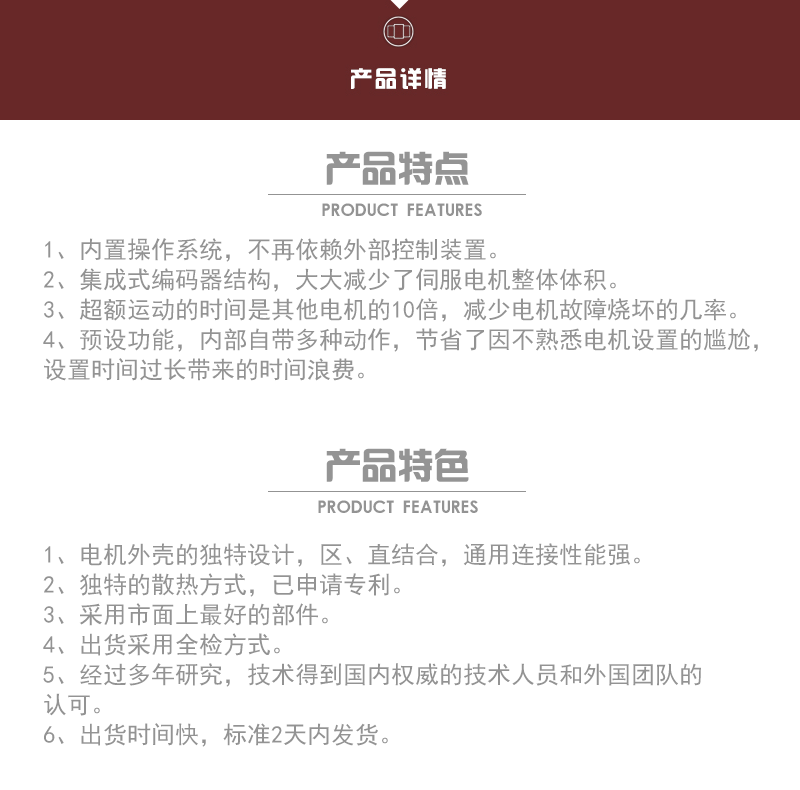 产品详情

产品特点
PRODUCT FEATURES

1、内置操作系统，不再依赖外部控制装置。
2、集成式编码器结构，大大减少了伺服电机整体体积。
3、超额运动的时间是其他电机的10倍，减少电机故障烧坏的几率。
4、预设功能，内部自带多种动作，节省了因不熟悉电机设置的尴尬，设置时间过长带来的时间浪费。

产品特色
PRODUCT FEATURES

1、电机外壳的独特设计，区、直结合，通用连接性能强。
2、独特的散热方式，已申请专利。
3、采用市面上最好的部件。
4、出货采用全检方式。
5、经过多年研究，技术得到国内权威的技术人员和外国团队的认可。
6、出货时间快，标准2天内发货。